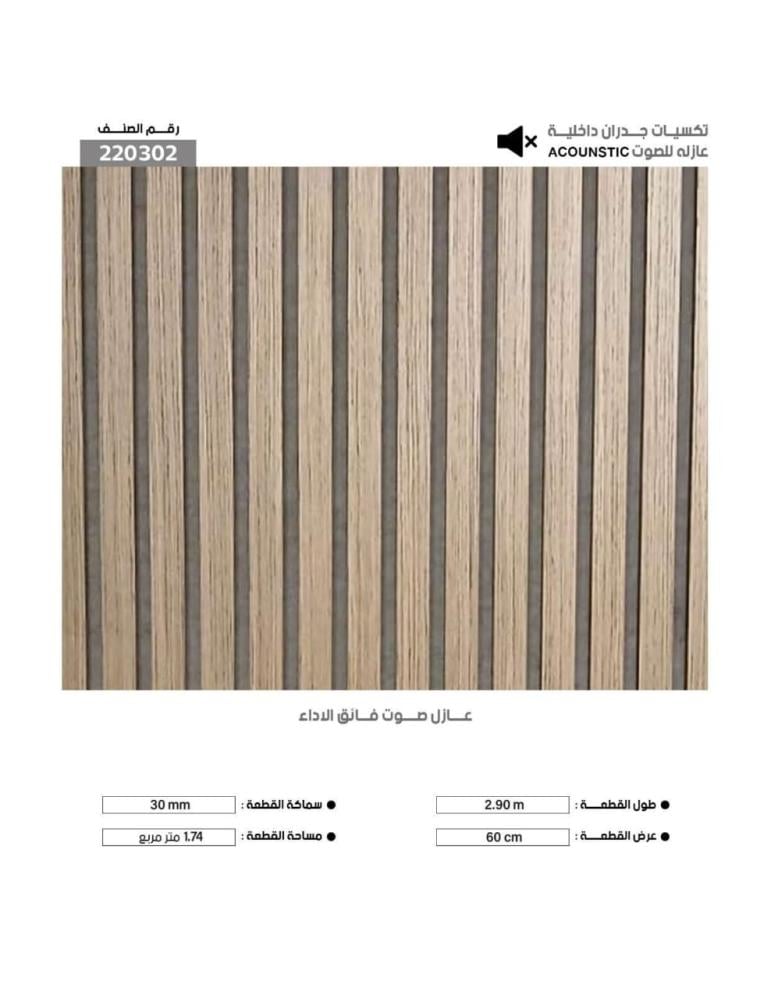 تكسيات جدران داخلية
عازله للصوت ACOUNSTIC

رقم الصنف
220302

عازل صوت فائق الاداء

• طول القطعة : 2.90 m
• عرض القطعة : 60 cm

• سماكة القطعة : 30 mm
• مساحة القطعة : 1.74 متر مربع